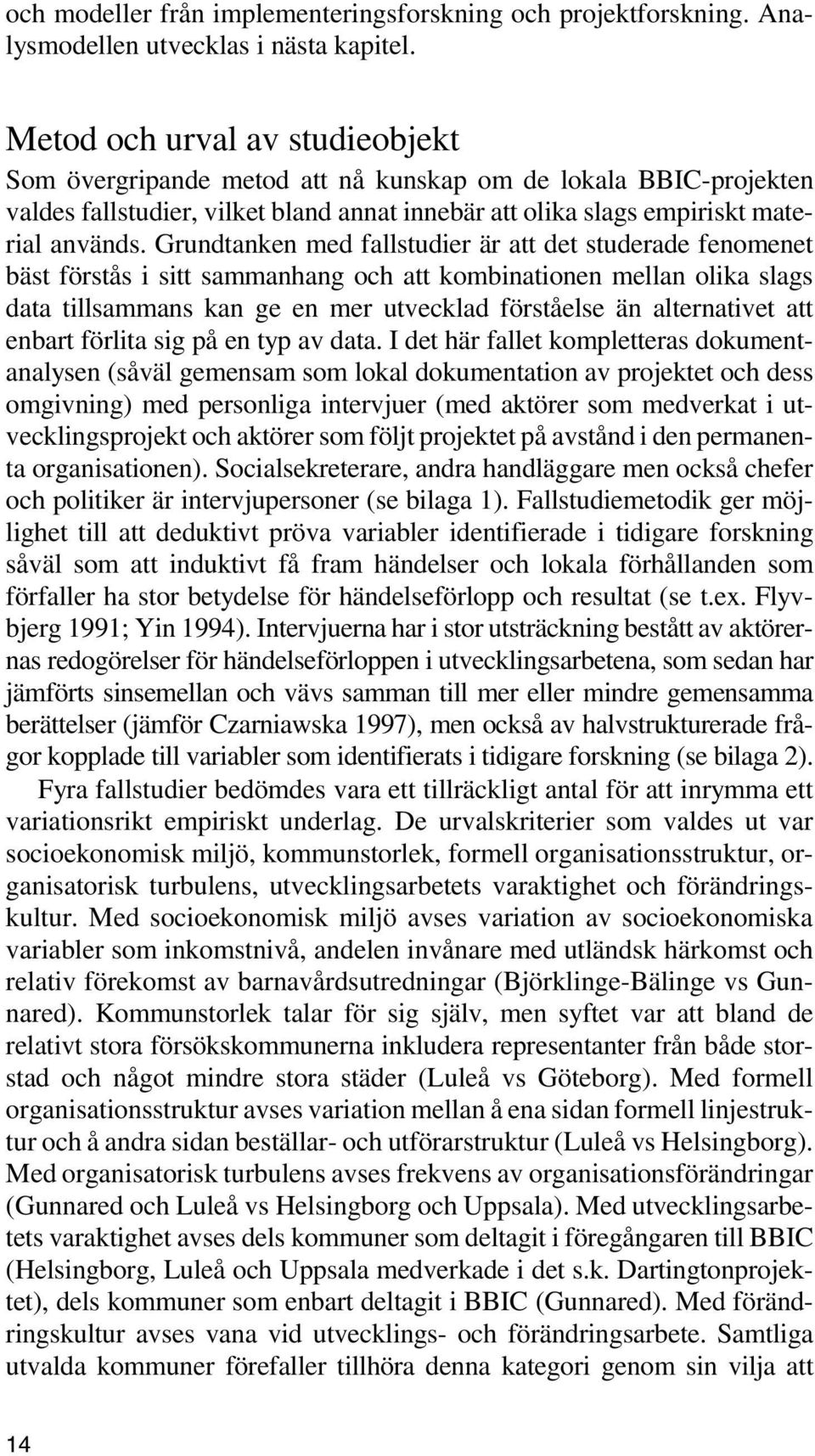 och modeller från implementeringsforskning och projektforskning. Analysmodellen utvecklas i nästa kapitel.

Metod och urval av studieobjekt
Som övergripande metod att nå kunskap om de lokala BBIC-projekten valdes fallstudier, vilket bland annat innebär att olika slags empiriskt material används. Grundtanken med fallstudier är att det studerade fenomenet bäst förstås i sitt sammanhang och att kombinationen mellan olika slags data tillsammans kan ge en mer utvecklad förståelse än alternativet att enbart förlita sig på en typ av data. I det här fallet kompletteras dokumentanalysen (såväl gemensam som lokal dokumentation av projektet och dess omgivning) med personliga intervjuer (med aktörer som medverkat i utvecklingsprojekt och aktörer som följt projektet på avstånd i den permanenta organisationen). Socialsekreterare, andra handläggare men också chefer och politiker är intervjupersoner (se bilaga 1). Fallstudiemetodik ger möjlighet till att deduktivt pröva variabler identifierade i tidigare forskning såväl som att induktivt få fram händelser och lokala förhållanden som förfaller ha stor betydelse för händelseförlopp och resultat (se t.ex. Flyvbjerg 1991; Yin 1994). Intervjuerna har i stor utsträckning bestått av aktörernas redogörelser för händelseförloppen i utvecklingsarbetena, som sedan har jämförts sinsemellan och vävs samman till mer eller mindre gemensamma berättelser (jämför Czarniawska 1997), men också av halvstrukturerade frågor kopplade till variabler som identifierats i tidigare forskning (se bilaga 2).
Fyra fallstudier bedömdes vara ett tillräckligt antal för att inrymma ett variationsrikt empiriskt underlag. De urvalskriterier som valdes ut var socioekonomisk miljö, kommunstorlek, formell organisationsstruktur, organisatorisk turbulens, utvecklingsarbetets varaktighet och förändringskultur. Med socioekonomisk miljö avses variation av socioekonomiska variabler som inkomstnivå, andelen invånare med utländsk härkomst och relativ förekomst av barnavårdsutredningar (Björklinge-Bälinge vs Gunnared). Kommunstorlek talar för sig själv, men syftet var att bland de relativt stora försökskommunerna inkludera representanter från både storstad och något mindre stora städer (Luleå vs Göteborg). Med formell organisationsstruktur avses variation mellan å ena sidan formell linjestruktur och å andra sidan beställar- och utförarstruktur (Luleå vs Helsingborg). Med organisatorisk turbulens avses frekvens av organisationsförändringar (Gunnared och Luleå vs Helsingborg och Uppsala). Med utvecklingsarbetets varaktighet avses dels kommuner som deltagit i föregångaren till BBIC (Helsingborg, Luleå och Uppsala medverkade i det s.k. Dartingtonprojektet), dels kommuner som enbart deltagit i BBIC (Gunnared). Med förändringskultur avses vana vid utvecklings- och förändringsarbete. Samtliga utvalda kommuner förefaller tillhöra denna kategori genom sin vilja att

14